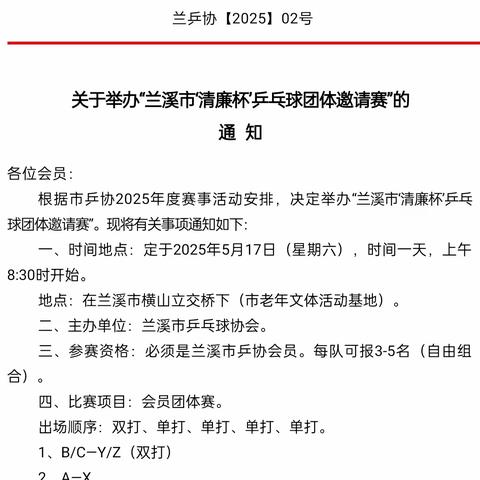 兰乒协【2025】02号

关于举办“兰溪市‘清廉杯’乒乓球团体邀请赛”的

通 知

各位会员：

根据市乒协2025年度赛事活动安排，决定举办“兰溪市‘清廉杯’乒乓球团体邀请赛”。现将有关事项通知如下：

一、时间地点：定于2025年5月17日（星期六），时间一天，上午8:30时开始。

地点：在兰溪市横山立交桥下（市老年文体活动基地）。

二、主办单位：兰溪市乒乓球协会。

三、参赛资格：必须是兰溪市乒协会员。每队可报3-5名（自由组合）。

四、比赛项目：会员团体赛。

出场顺序：双打、单打、单打、单打、单打。

1、B/C—Y/Z（双打）

2、A—X